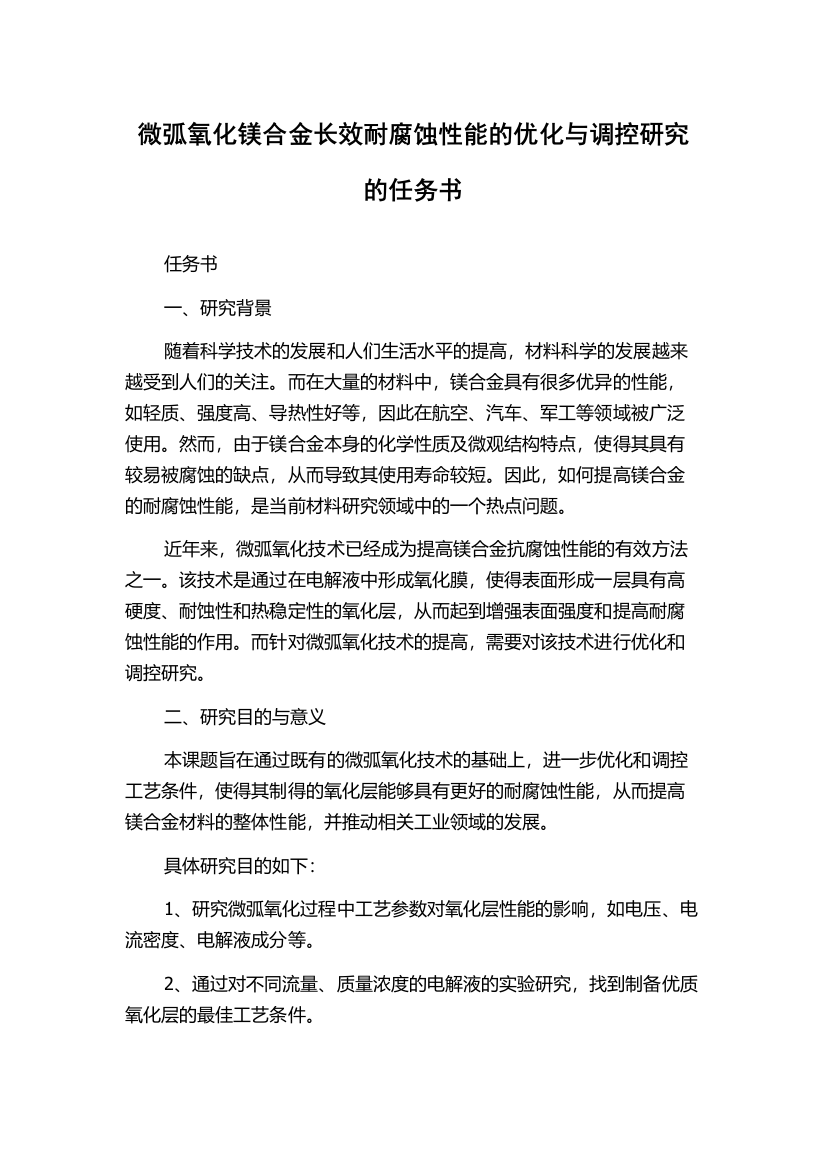 微弧氧化镁合金长效耐腐蚀性能的优化与调控研究的任务书

任务书

一、研究背景

随着科学技术的发展和人们生活水平的提高，材料科学的发展越来越受到人们的关注。而在大量的材料中，镁合金具有很多优异的性能，如轻质、强度高、导热性好等，因此在航空、汽车、军工等领域被广泛使用。然而，由于镁合金本身的化学性质及微观结构特点，使得其具有较易被腐蚀的缺点，从而导致其使用寿命较短。因此，如何提高镁合金的耐腐蚀性能，是当前材料研究领域中的一个热点问题。

近年来，微弧氧化技术已经成为提高镁合金抗腐蚀性能的有效方法之一。该技术是通过在电解液中形成氧化膜，使得表面形成一层具有高硬度、耐蚀性和热稳定性的氧化层，从而起到增强表面强度和提高耐腐蚀性能的作用。而针对微弧氧化技术的提高，需要对该技术进行优化和调控研究。

二、研究目的与意义

本课题旨在通过既有的微弧氧化技术的基础上，进一步优化和调控工艺条件，使得其制得的氧化层能够具有更好的耐腐蚀性能，从而提高镁合金材料的整体性能，并推动相关工业领域的发展。

具体研究目的如下:

1、研究微弧氧化过程中工艺参数对氧化层性能的影响，如电压、电流密度、电解液成分等。

2、通过对不同流量、质量浓度的电解液的实验研究，找到制备优质氧化层的最佳工艺条件。